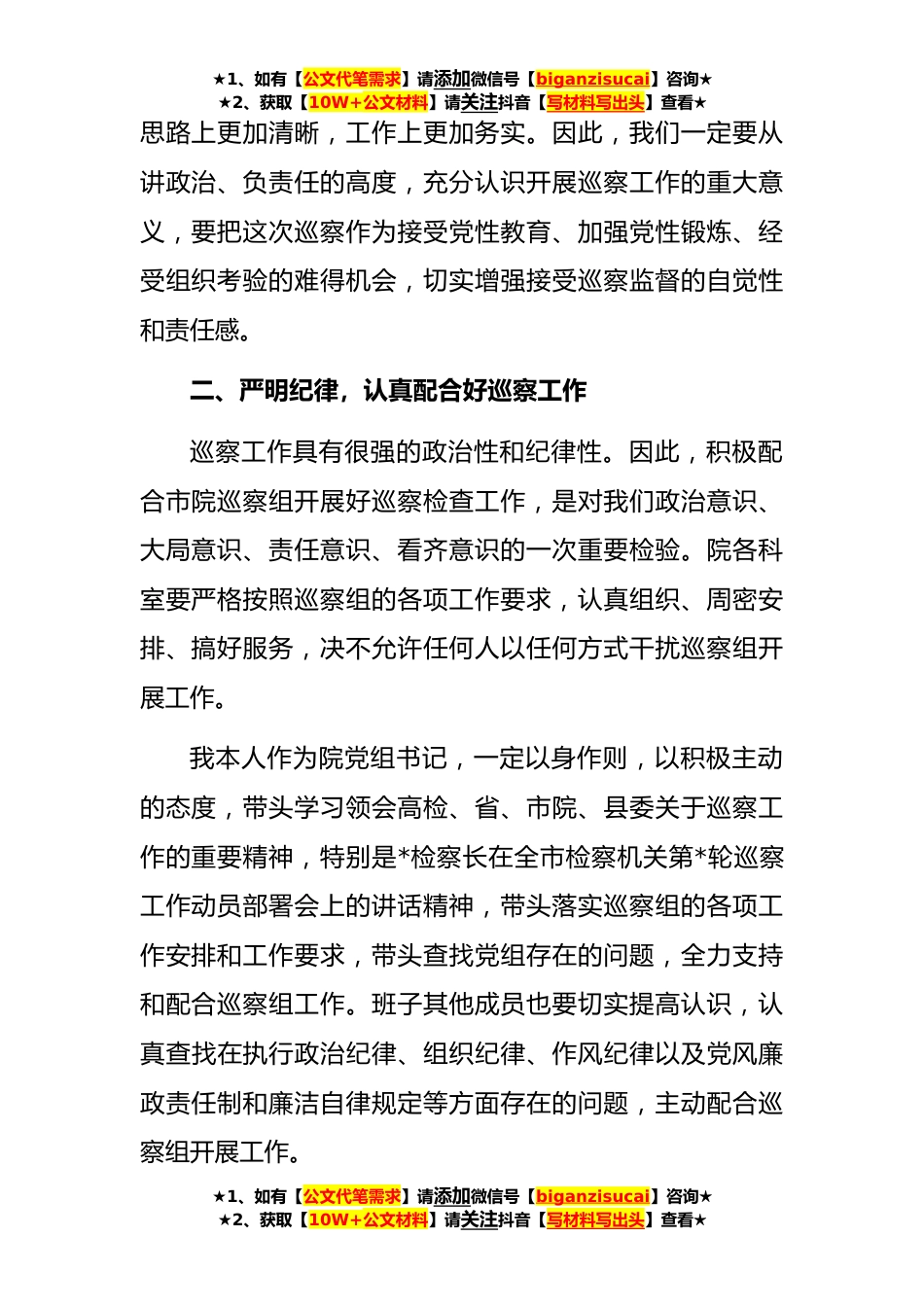 ★1、如有【公文代笔需求】请添加微信号【biganzisucai】咨询★
★2、获取【10W+公文材料】请关注抖音【写材料写出头】查看★

思路上更加清晰，工作上更加务实。因此，我们一定要从讲政治、负责任的高度，充分认识开展巡察工作的重大意义，要把这次巡察作为接受党性教育、加强党性锻炼、经受组织考验的难得机会，切实增强接受巡察监督的自觉性和责任感。

二、严明纪律，认真配合好巡察工作

巡察工作具有很强的政治性和纪律性。因此，积极配合市院巡察组开展好巡察检查工作，是对我们政治意识、大局意识、责任意识、看齐意识的一次重要检验。院各科室要严格按照巡察组的各项工作要求，认真组织、周密安排、搞好服务，决不允许任何人以任何方式干扰巡察组开展工作。

我本人作为院党组书记，一定以身作则，以积极主动的态度，带头学习领会高检、省、市院、县委关于巡察工作的重要精神，特别是*检察长在全市检察机关第*轮巡察工作动员部署会上的讲话精神，带头落实巡察组的各项工作安排和工作要求，带头查找党组存在的问题，全力支持和配合巡察组工作。班子其他成员也要切实提高认识，认真查找在执行政治纪律、组织纪律、作风纪律以及党风廉政责任制和廉洁自律规定等方面存在的问题，主动配合巡察组开展工作。

★1、如有【公文代笔需求】请添加微信号【biganzisucai】咨询★
★2、获取【10W+公文材料】请关注抖音【写材料写出头】查看★